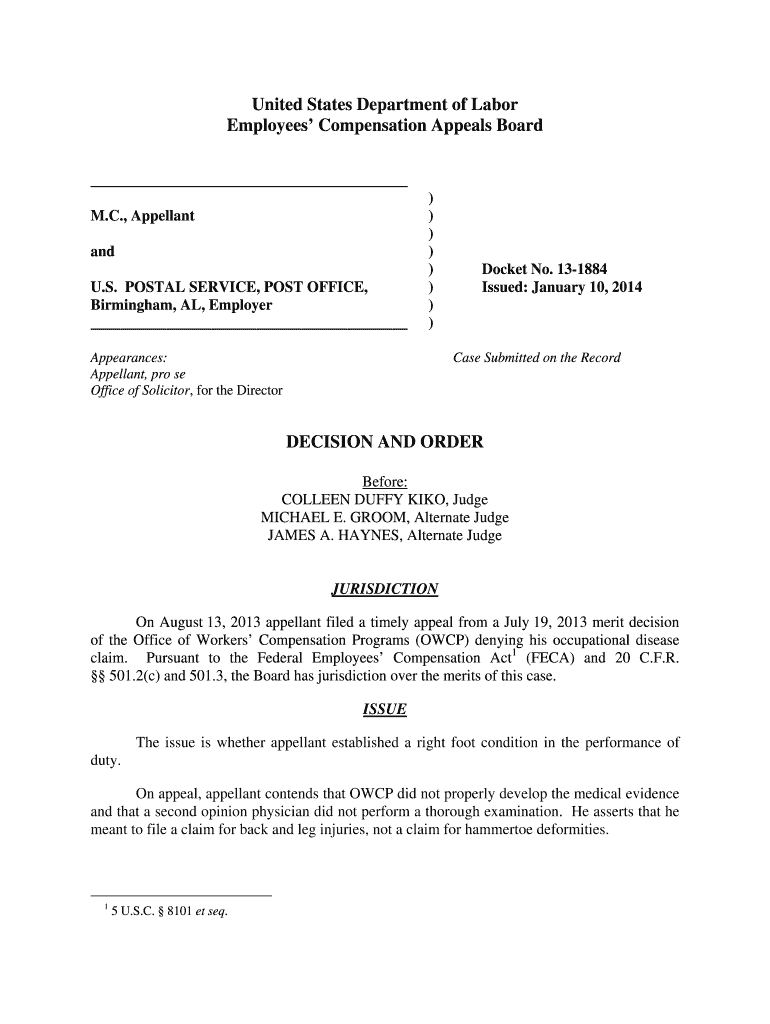 United States Department of Labor
Employees' Compensation Appeals Board

M.C., Appellant

and

U.S. POSTAL SERVICE, POST OFFICE, Birmingham, AL, Employer

)
)
)
)
)
)
)
)

Docket No. 13-1884
Issued: January 10, 2014

Appearances:
Appellant, pro se
Office of Solicitor, for the Director

Case Submitted on the Record

DECISION AND ORDER

Before:
COLLEEN DUFFY KIKO, Judge
MICHAEL E. GROOM, Alternate Judge
JAMES A. HAYNES, Alternate Judge

JURISDICTION

On August 13, 2013 appellant filed a timely appeal from a July 19, 2013 merit decision of the Office of Workers' Compensation Programs (OWCP) denying his occupational disease claim. Pursuant to the Federal Employees' Compensation Act$^1$ (FECA) and 20 C.F.R. §§ 501.2(c) and 501.3, the Board has jurisdiction over the merits of this case.

ISSUE

The issue is whether appellant established a right foot condition in the performance of duty.

On appeal, appellant contends that OWCP did not properly develop the medical evidence and that a second opinion physician did not perform a thorough examination. He asserts that he meant to file a claim for back and leg injuries, not a claim for hammertoe deformities.

$^1$ 5 U.S.C. § 8101 et seq.